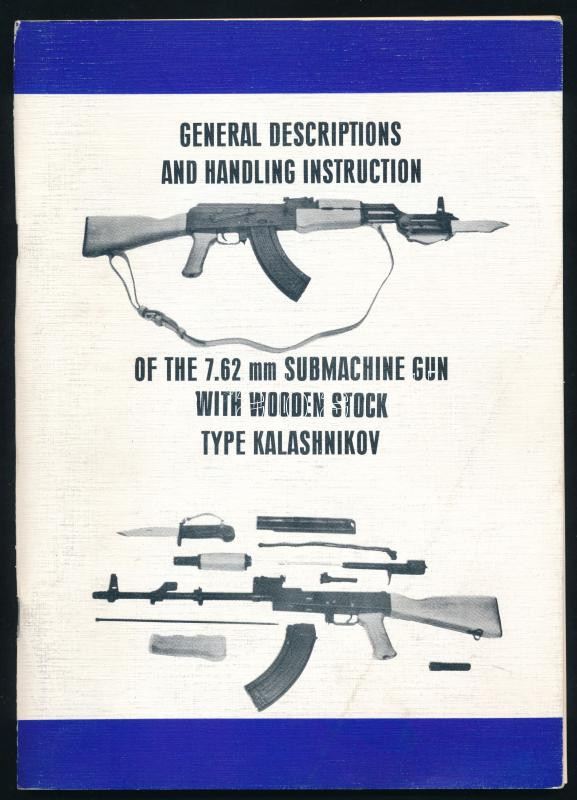 GENERAL DESCRIPTIONS
AND HANDLING INSTRUCTION

OF THE 7.62 mm SUBMACHINE GUN
WITH WOODEN STOCK
TYPE KALASHNIKOV